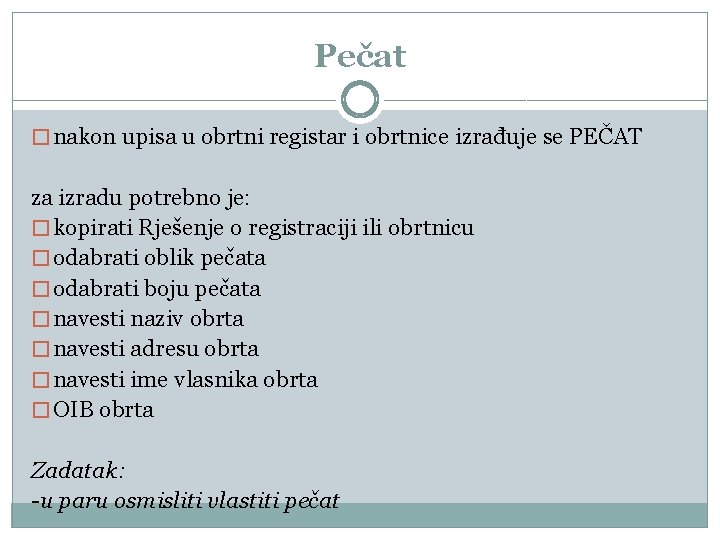 Pečat

□ nakon upisa u obrtni registar i obrtnice izrađuje se PEČAT

za izradu potrebno je:
□ kopirati Rješenje o registraciji ili obrtnicu
□ odabrati oblik pečata
□ odabrati boju pečata
□ navesti naziv obrta
□ navesti adresu obrta
□ navesti ime vlasnika obrta
□ OIB obrta

Zadatak:
-u paru osmisliti vlastiti pečat